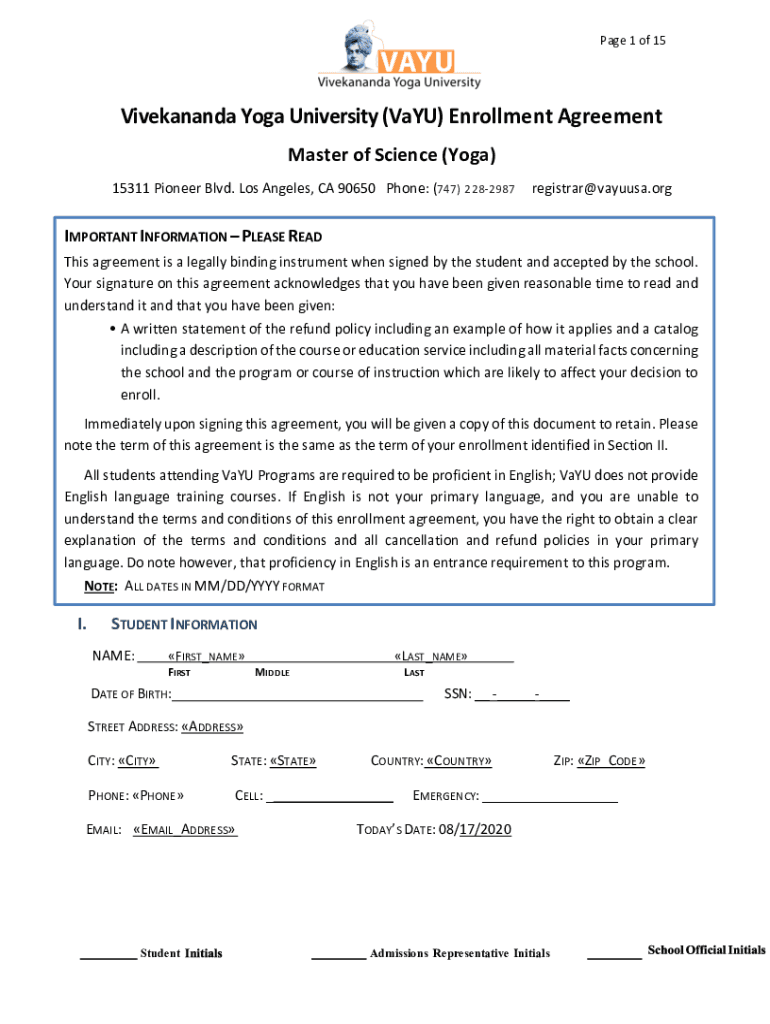 Page 1 of 15

VAYU
Vivekananda Yoga University

Vivekananda Yoga University (VaYU) Enrollment Agreement

Master of Science (Yoga)

15311 Pioneer Blvd. Los Angeles, CA 90650 Phone: (747) 228-2987 registrar@vayuusa.org

IMPORTANT INFORMATION – PLEASE READ

This agreement is a legally binding instrument when signed by the student and accepted by the school. Your signature on this agreement acknowledges that you have been given reasonable time to read and understand it and that you have been given:

• A written statement of the refund policy including an example of how it applies and a catalog including a description of the course or education service including all material facts concerning the school and the program or course of instruction which are likely to affect your decision to enroll.

Immediately upon signing this agreement, you will be given a copy of this document to retain. Please note the term of this agreement is the same as the term of your enrollment identified in Section II.

All students attending VaYU Programs are required to be proficient in English; VaYU does not provide English language training courses. If English is not your primary language, and you are unable to understand the terms and conditions of this enrollment agreement, you have the right to obtain a clear explanation of the terms and conditions and all cancellation and refund policies in your primary language. Do note however, that proficiency in English is an entrance requirement to this program.

NOTE: ALL DATES IN MM/DD/YYYY FORMAT

I. STUDENT INFORMATION

NAME: «FIRST_NAME» «LAST_NAME»
FIRST MIDDLE LAST

DATE OF BIRTH: SSN: - -

STREET ADDRESS: «ADDRESS»

CITY: «CITY» STATE: «STATE» COUNTRY: «COUNTRY» ZIP: «ZIP_CODE»

PHONE: «PHONE» CELL: EMERGENCY:

EMAIL: «EMAIL_ADDRESS» TODAY'S DATE: 08/17/2020

Student Initials Admissions Representative Initials School Official Initials